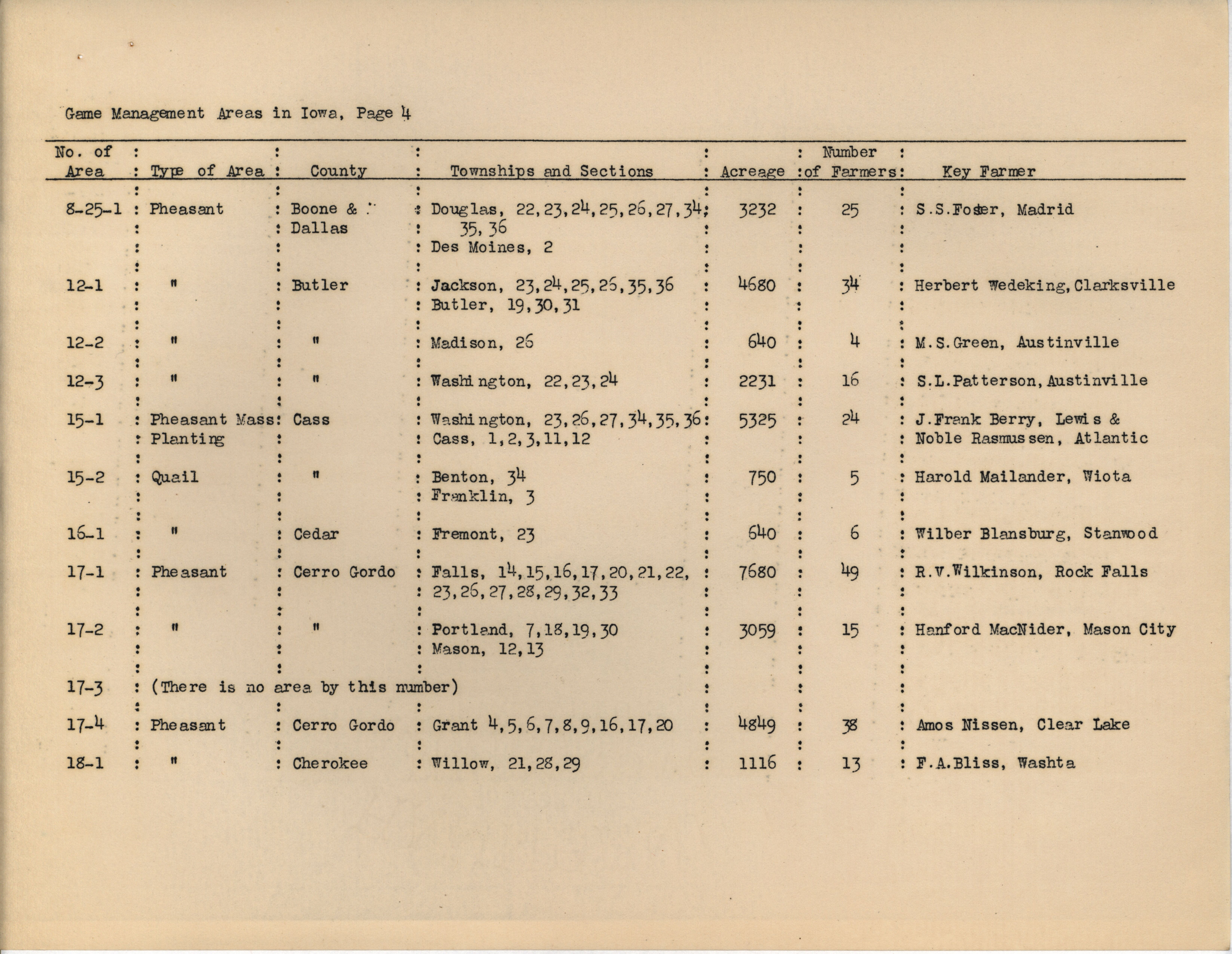 Game Management Areas in Iowa, Page 4

| No. of Area | Type of Area | County | Townships and Sections | Acreage | Number of Farmers | Key Farmer |
|---|---|---|---|---|---|---|
| 8-25-1 | Pheasant | Boone & Dallas | Douglas, 22,23,24,25,26,27,34, 35,36 Des Moines, 2 | 3232 | 25 | S.S.Foster, Madrid |
| 12-1 | " | Butler | Jackson, 23,24,25,26,35,36 Butler, 19,30,31 | 4680 | 34 | Herbert Wedeking, Clarksville |
| 12-2 | " | " | Madison, 26 | 640 | 4 | M.S.Green, Austinville |
| 12-3 | " | " | Washington, 22,23,24 | 2231 | 16 | S.L.Patterson, Austinville |
| 15-1 | Pheasant Mass Planting | Cass | Washington, 23,26,27,34,35,36 Cass, 1,2,3,11,12 | 5325 | 24 | J.Frank Berry, Lewis & Noble Rasmussen, Atlantic |
| 15-2 | Quail | " | Benton, 34 Franklin, 3 | 750 | 5 | Harold Mailander, Wiota |
| 16-1 | " | Cedar | Fremont, 23 | 640 | 6 | Wilber Blansburg, Stanwood |
| 17-1 | Pheasant | Cerro Gordo | Falls, 14,15,16,17,20,21,22, 23,26,27,28,29,32,33 | 7680 | 49 | R.V.Wilkinson, Rock Falls |
| 17-2 | " | " | Portland, 7,18,19,30 Mason, 12,13 | 3059 | 15 | Hanford MacNider, Mason City |
| 17-3 | (There is no area by this number) | | | | | |
| 17-4 | Pheasant | Cerro Gordo | Grant 4,5,6,7,8,9,16,17,20 | 4849 | 38 | Amos Nissen, Clear Lake |
| 18-1 | " | Cherokee | Willow, 21,28,29 | 1116 | 13 | F.A.Bliss, Washta |